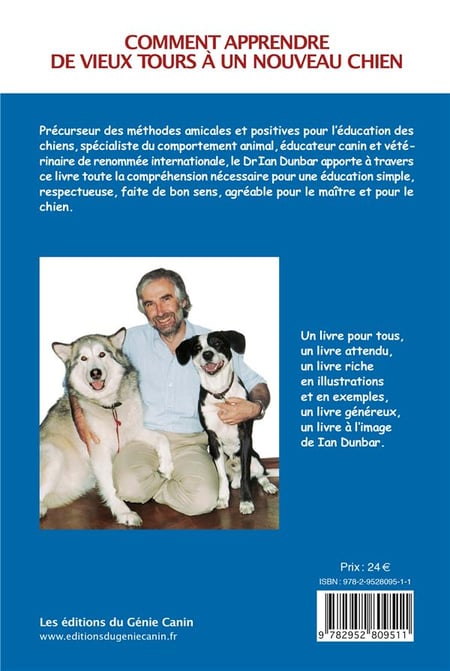 COMMENT APPRENDRE
DE VIEUX TOURS À UN NOUVEAU CHIEN

Précurseur des méthodes amicales et positives pour l'éducation des chiens, spécialiste du comportement animal, éducateur canin et vétérinaire de renommée internationale, le Dr Ian Dunbar apporte à travers ce livre toute la compréhension nécessaire pour une éducation simple, respectueuse, faite de bon sens, agréable pour le maître et pour le chien.

Un livre pour tous,
un livre attendu,
un livre riche
en illustrations
et en exemples,
un livre généreux,
un livre à l'image
de Ian Dunbar.

Prix : 24 €

ISBN : 978-2-9528095-1-1

9 782952 809511

Les éditions du Génie Canin
www.editionsdugeniecanin.fr